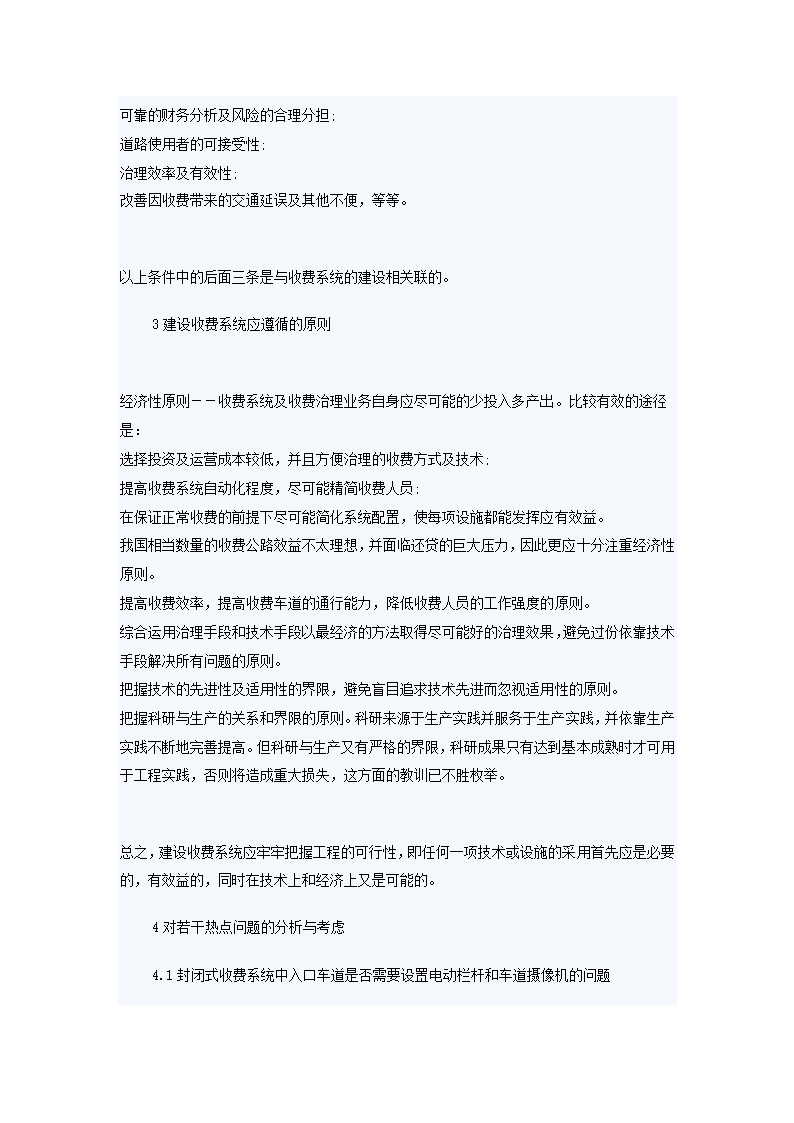 可靠的财务分析及风险的合理分担;
道路使用者的可接受性;
治理效率及有效性;
改善因收费带来的交通延误及其他不便，等等。

以上条件中的后面三条是与收费系统的建设相关联的。

3 建设收费系统应遵循的原则

经济性原则－－收费系统及收费治理业务自身应尽可能的少投入多产出。比较有效的途径是：
选择投资及运营成本较低，并且方便治理的收费方式及技术;
提高收费系统自动化程度，尽可能精简收费人员;
在保证正常收费的前提下尽可能简化系统配置，使每项设施都能发挥应有效益。
我国相当数量的收费公路效益不太理想，并面临还贷的巨大压力，因此更应十分注重经济性原则。
提高收费效率，提高收费车道的通行能力，降低收费人员的工作强度的原则。
综合运用治理手段和技术手段以最经济的方法取得尽可能好的治理效果，避免过份依靠技术手段解决所有问题的原则。
把握技术的先进性及适用性的界限，避免盲目追求技术先进而忽视适用性的原则。
把握科研与生产的关系和界限的原则。科研来源于生产实践并服务于生产实践，并依靠生产实践不断地完善提高。但科研与生产又有严格的界限，科研成果只有达到基本成熟时才可用于工程实践，否则将造成重大损失，这方面的教训已不胜枚举。

总之，建设收费系统应牢牢把握工程的可行性，即任何一项技术或设施的采用首先应是必要的，有效益的，同时在技术上和经济上又是可能的。

4 对若干热点问题的分析与考虑

4.1 封闭式收费系统中入口车道是否需要设置电动栏杆和车道摄像机的问题